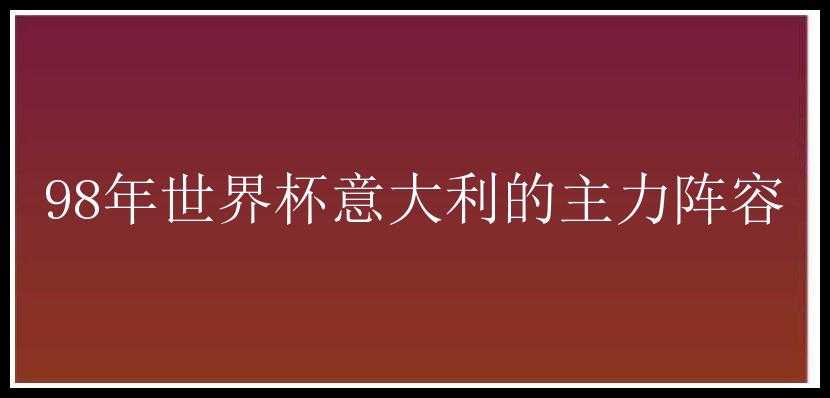 98年世界杯意大利的主力阵容